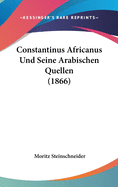 •KESSINGER'S RARE REPRINTS•

Constantinus Africanus Und Seine Arabischen Quellen (1866)

Moritz Steinschneider